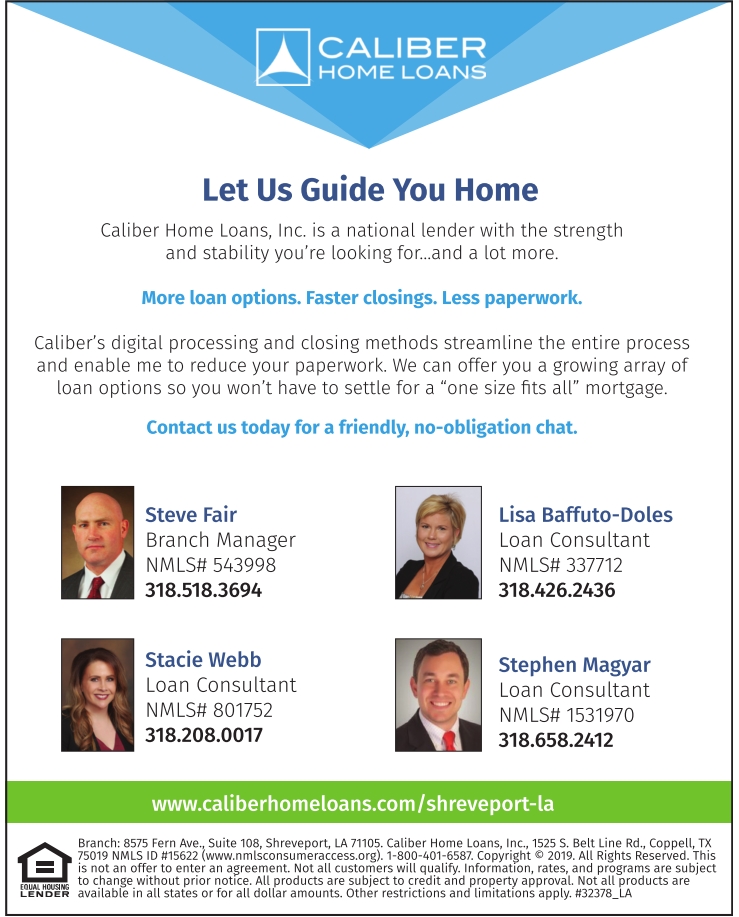 CALIBER
HOME LOANS

Let Us Guide You Home

Caliber Home Loans, Inc. is a national lender with the strength and stability you're looking for...and a lot more.

More loan options. Faster closings. Less paperwork.

Caliber's digital processing and closing methods streamline the entire process and enable me to reduce your paperwork. We can offer you a growing array of loan options so you won't have to settle for a "one size fits all" mortgage.

Contact us today for a friendly, no-obligation chat.

Steve Fair
Branch Manager
NMLS# 543998
318.518.3694

Stacie Webb
Loan Consultant
NMLS# 801752
318.208.0017

Lisa Baffuto-Doles
Loan Consultant
NMLS# 337712
318.426.2436

Stephen Magyar
Loan Consultant
NMLS# 1531970
318.658.2412

www.caliberhomeloans.com/shreveport-la

EQUAL HOUSING LENDER

Branch: 8575 Fern Ave., Suite 108, Shreveport, LA 71105. Caliber Home Loans, Inc., 1525 S. Belt Line Rd., Coppell, TX 75019 NMLS ID #15622 (www.nmlsconsumeraccess.org). 1-800-401-6587. Copyright © 2019. All Rights Reserved. This is not an offer to enter an agreement. Not all customers will qualify. Information, rates, and programs are subject to change without prior notice. All products are subject to credit and property approval. Not all products are available in all states or for all dollar amounts. Other restrictions and limitations apply. #32378_LA